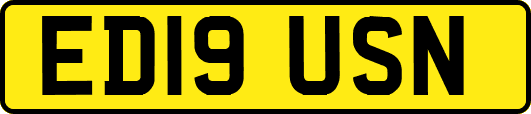 ED19 USN